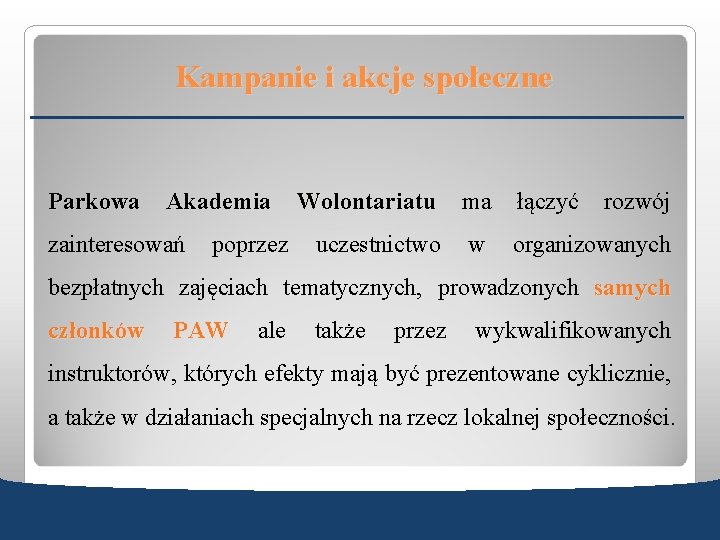 Kampanie i akcje społeczne

Parkowa Akademia Wolontariatu ma łączyć rozwój zainteresowań poprzez uczestnictwo w organizowanych bezpłatnych zajęciach tematycznych, prowadzonych samych członków PAW ale także przez wykwalifikowanych instruktorów, których efekty mają być prezentowane cyklicznie, a także w działaniach specjalnych na rzecz lokalnej społeczności.